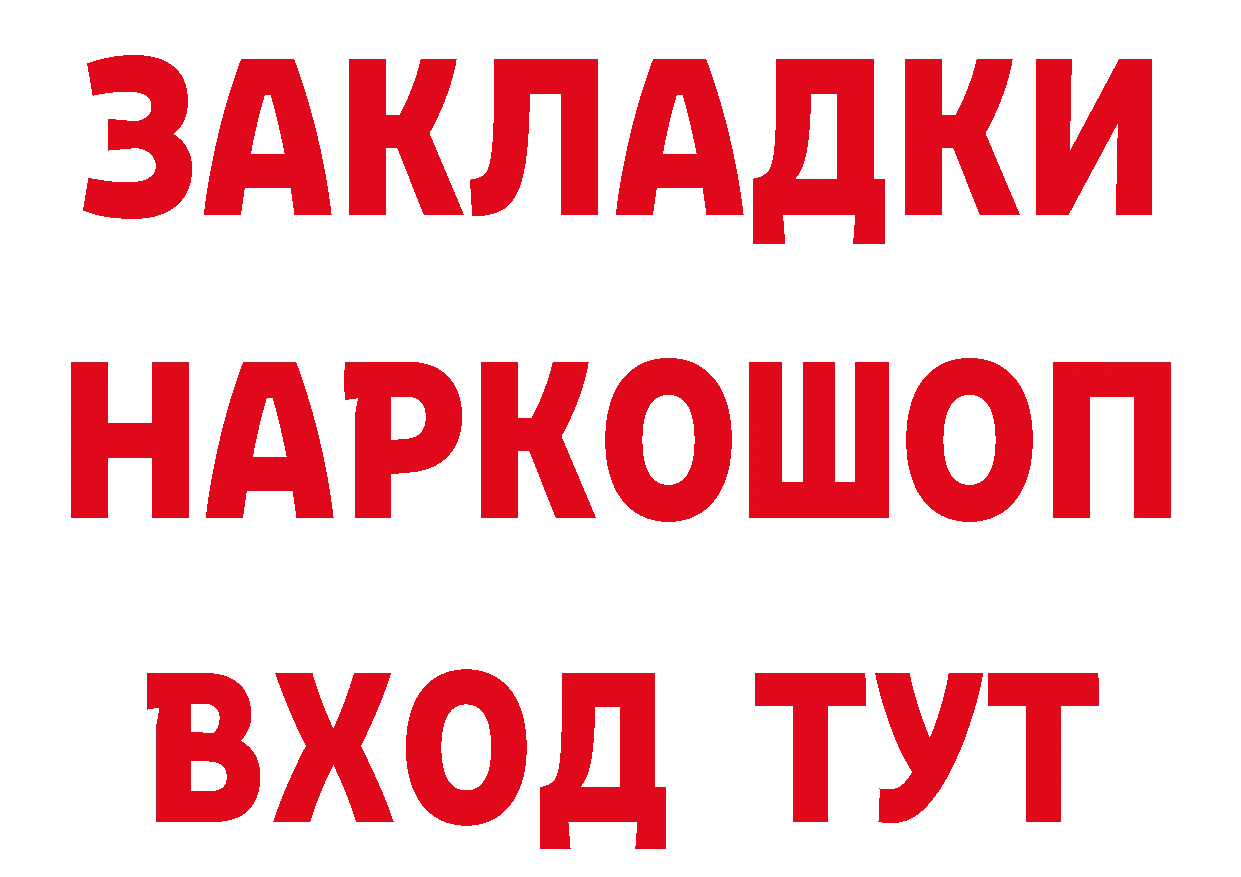 ЗАКЛАДКИ НАРКОШОП
ВХОД ТУТ